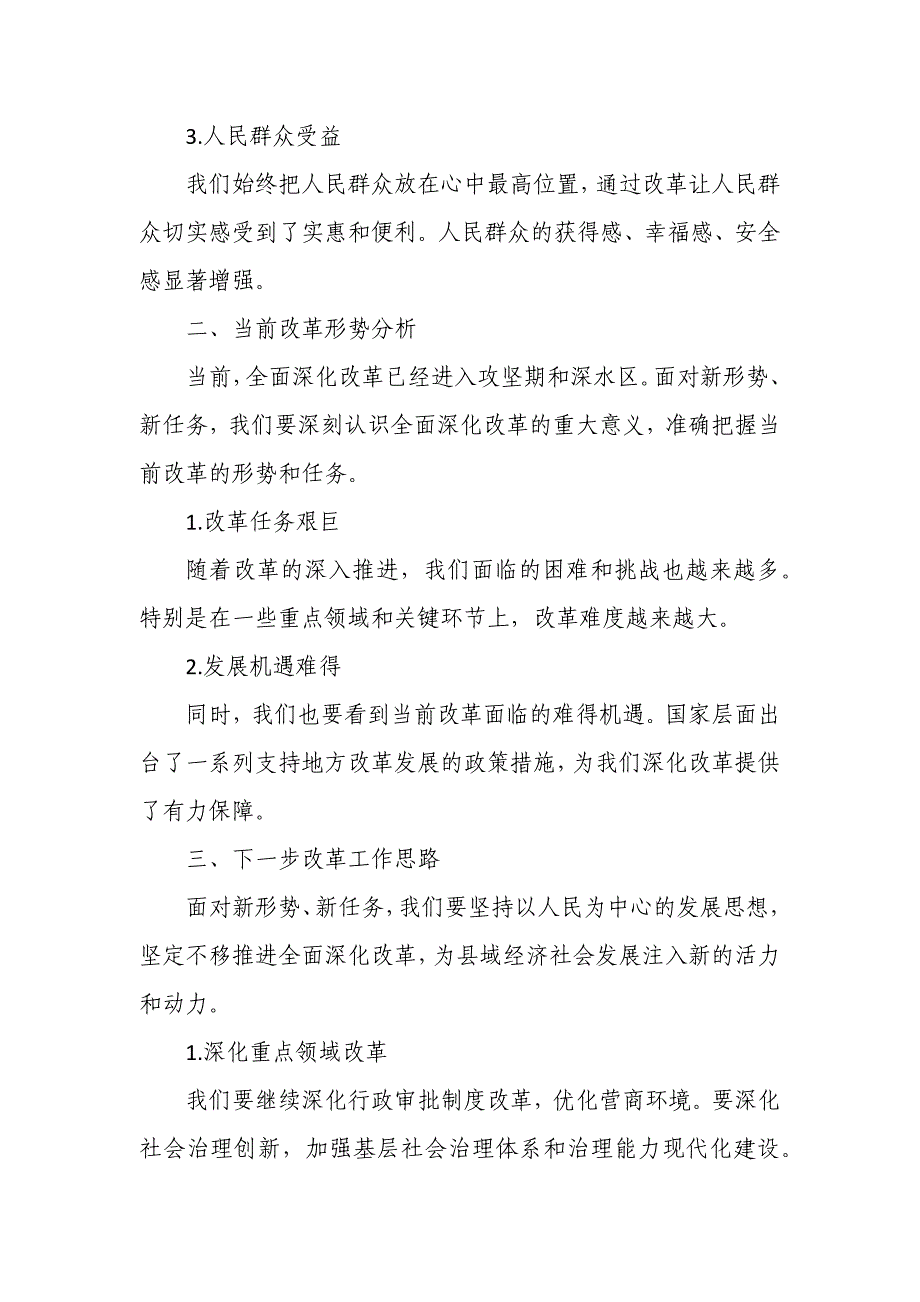 3.人民群众受益

我们始终把人民群众放在心中最高位置，通过改革让人民群众切实感受到了实惠和便利。人民群众的获得感、幸福感、安全感显著增强。

二、当前改革形势分析

当前，全面深化改革已经进入攻坚期和深水区。面对新形势、新任务，我们要深刻认识全面深化改革的重大意义，准确把握当前改革的形势和任务。

1.改革任务艰巨

随着改革的深入推进，我们面临的困难和挑战也越来越多。特别是在一些重点领域和关键环节上，改革难度越来越大。

2.发展机遇难得

同时，我们也要看到当前改革面临的难得机遇。国家层面出台了一系列支持地方改革发展的政策措施，为我们深化改革提供了有力保障。

三、下一步改革工作思路

面对新形势、新任务，我们要坚持以人民为中心的发展思想，坚定不移推进全面深化改革，为县域经济社会发展注入新的活力和动力。

1.深化重点领域改革

我们要继续深化行政审批制度改革，优化营商环境。要深化社会治理创新，加强基层社会治理体系和治理能力现代化建设。